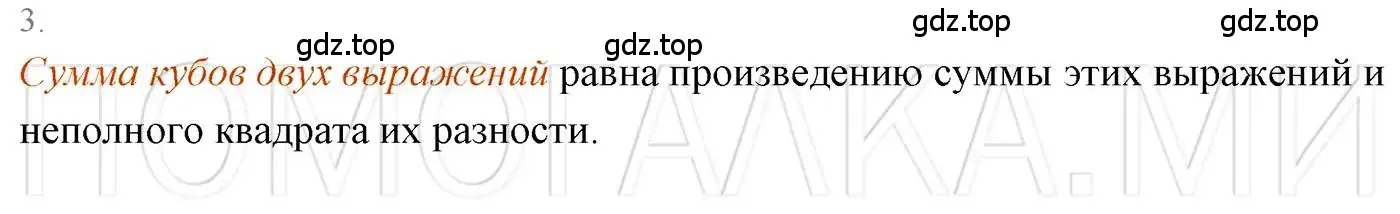 3.

gdz.top gdz.top gdz.top gdz.top

Сумма кубов двух выражений равна произведению суммы этих выражений и неполного квадрата их разности.

ПОМОГАЛКА.МИ